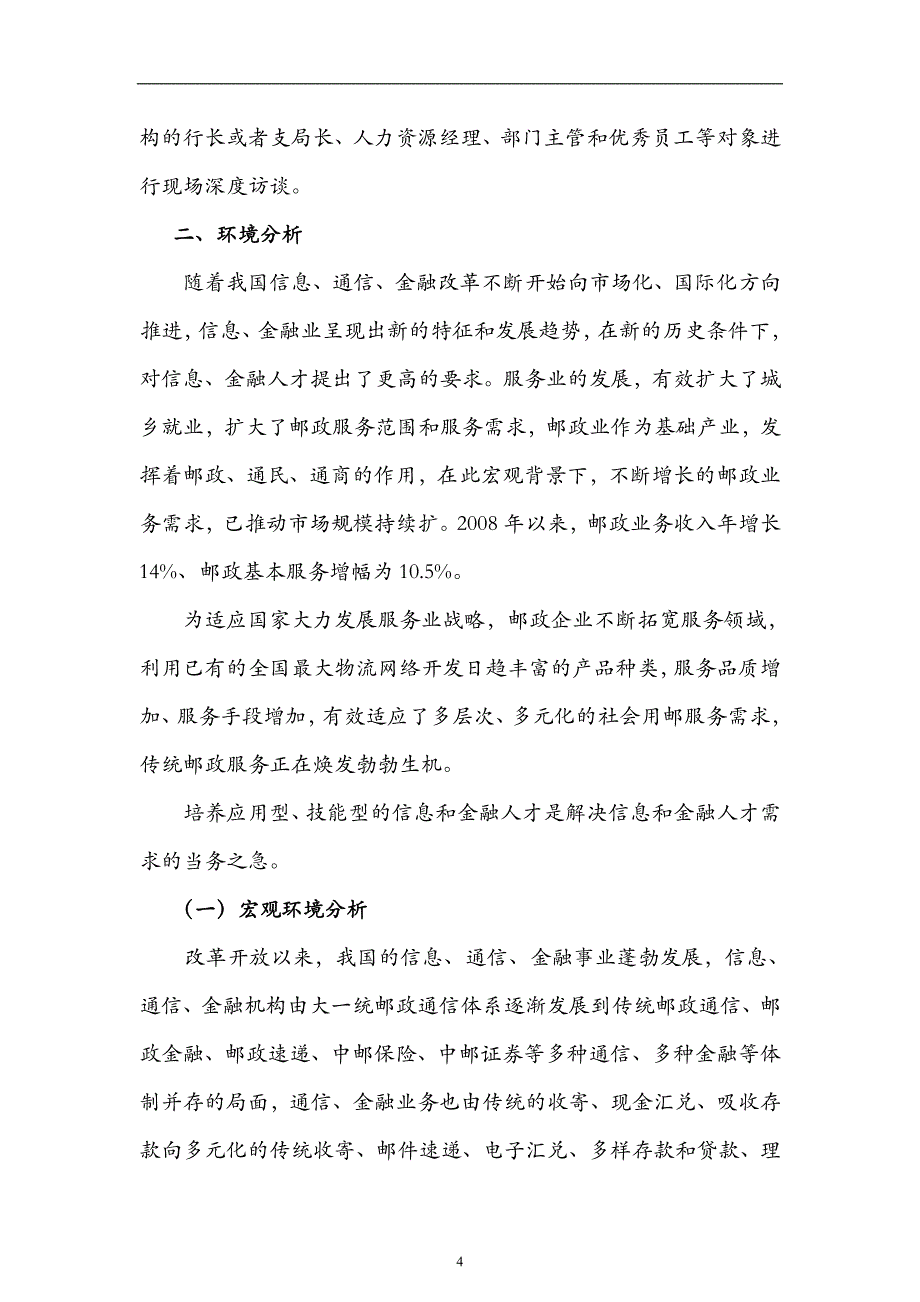 构的行长或者支局长、人力资源经理、部门主管和优秀员工等对象进行现场深度访谈。

二、环境分析

随着我国信息、通信、金融改革不断开始向市场化、国际化方向推进，信息、金融业呈现出新的特征和发展趋势，在新的历史条件下，对信息、金融人才提出了更高的要求。服务业的发展，有效扩大了城乡就业，扩大了邮政服务范围和服务需求，邮政业作为基础产业，发挥着邮政、通民、通商的作用，在此宏观背景下，不断增长的邮政业务需求，已推动市场规模持续扩。2008 年以来，邮政业务收入年增长 14%、邮政基本服务增幅为 10.5%。

为适应国家大力发展服务业战略，邮政企业不断拓宽服务领域，利用已有的全国最大物流网络开发日趋丰富的产品种类，服务品质增加、服务手段增加，有效适应了多层次、多元化的社会用邮服务需求，传统邮政服务正在焕发勃勃生机。

培养应用型、技能型的信息和金融人才是解决信息和金融人才需求的当务之急。

（一）宏观环境分析

改革开放以来，我国的信息、通信、金融事业蓬勃发展，信息、通信、金融机构由大一统邮政通信体系逐渐发展到传统邮政通信、邮政金融、邮政速递、中邮保险、中邮证券等多种通信、多种金融等体制并存的局面，通信、金融业务也由传统的收寄、现金汇兑、吸收存款向多元化的传统收寄、邮件速递、电子汇兑、多样存款和贷款、理

4